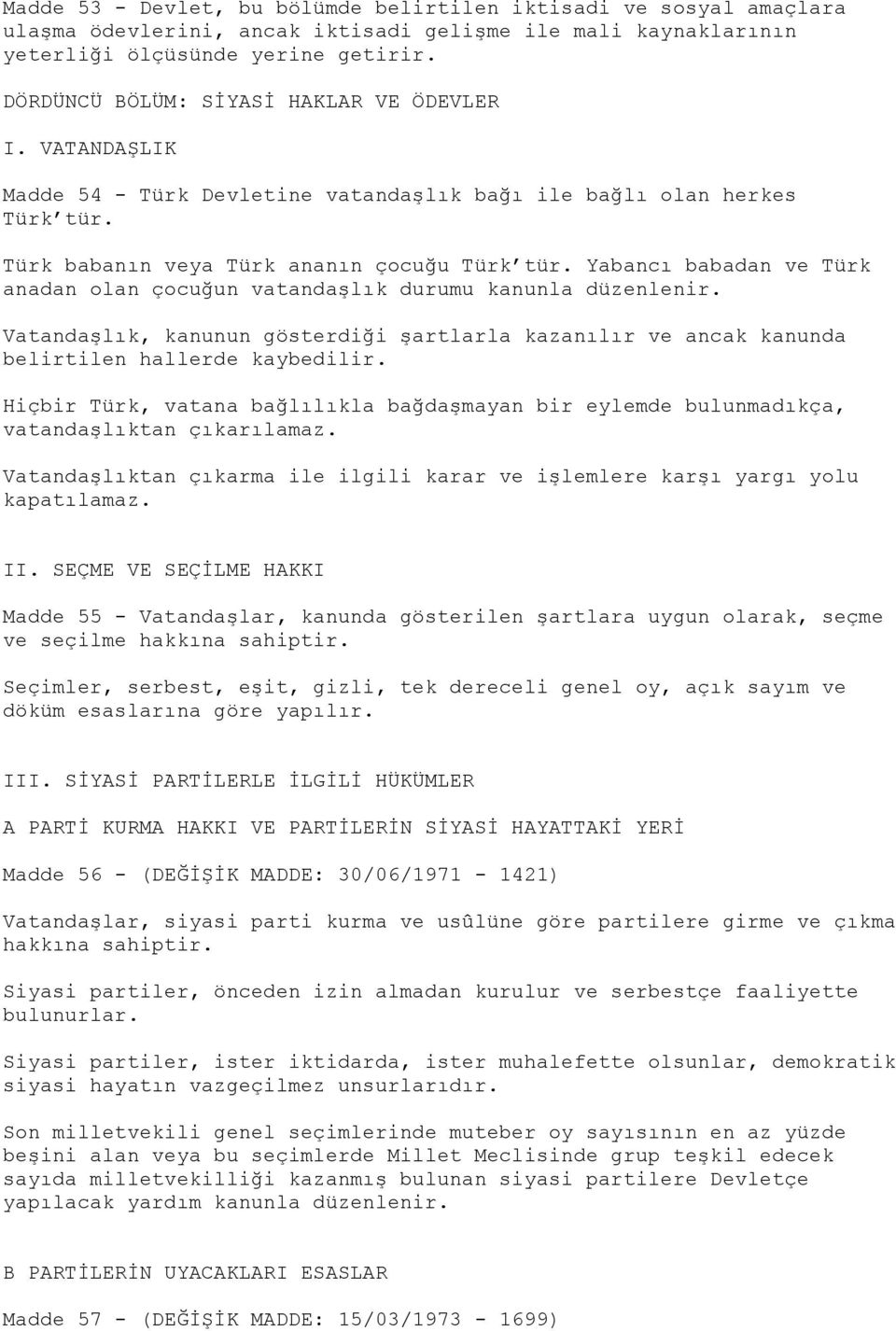 Madde 53 - Devlet, bu bölümde belirtilen iktisadi ve sosyal amaçlara ulaşma ödevlerini, ancak iktisadi gelişme ile mali kaynaklarının yeterliği ölçüsünde yerine getirir.

DÖRDÜNCÜ BÖLÜM: SİYASİ HAKLAR VE ÖDEVLER

I. VATANDAŞLIK

Madde 54 - Türk Devletine vatandaşlık bağı ile bağlı olan herkes Türk'tür.

Türk babanın veya Türk ananın çocuğu Türk'tür. Yabancı babadan ve Türk anadan olan çocuğun vatandaşlık durumu kanunla düzenlenir.

Vatandaşlık, kanunun gösterdiği şartlarla kazanılır ve ancak kanunda belirtilen hallerde kaybedilir.

Hiçbir Türk, vatana bağlılıkla bağdaşmayan bir eylemde bulunmadıkça, vatandaşlıktan çıkarılamaz.

Vatandaşlıktan çıkarma ile ilgili karar ve işlemlere karşı yargı yolu kapatılamaz.

II. SEÇME VE SEÇİLME HAKKI

Madde 55 - Vatandaşlar, kanunda gösterilen şartlara uygun olarak, seçme ve seçilme hakkına sahiptir.

Seçimler, serbest, eşit, gizli, tek dereceli genel oy, açık sayım ve döküm esaslarına göre yapılır.

III. SİYASİ PARTİLERLE İLGİLİ HÜKÜMLER

A PARTİ KURMA HAKKI VE PARTİLERİN SİYASİ HAYATTAKİ YERİ

Madde 56 - (DEĞİŞİK MADDE: 30/06/1971 - 1421)

Vatandaşlar, siyasi parti kurma ve usûlüne göre partilere girme ve çıkma hakkına sahiptir.

Siyasi partiler, önceden izin almadan kurulur ve serbestçe faaliyette bulunurlar.

Siyasi partiler, ister iktidarda, ister muhalefette olsunlar, demokratik siyasi hayatın vazgeçilmez unsurlarıdır.

Son milletvekili genel seçimlerinde muteber oy sayısının en az yüzde beşini alan veya bu seçimlerde Millet Meclisinde grup teşkil edecek sayıda milletvekilliği kazanmış bulunan siyasi partilere Devletçe yapılacak yardım kanunla düzenlenir.

B PARTİLERİN UYACAKLARI ESASLAR

Madde 57 - (DEĞİŞİK MADDE: 15/03/1973 - 1699)